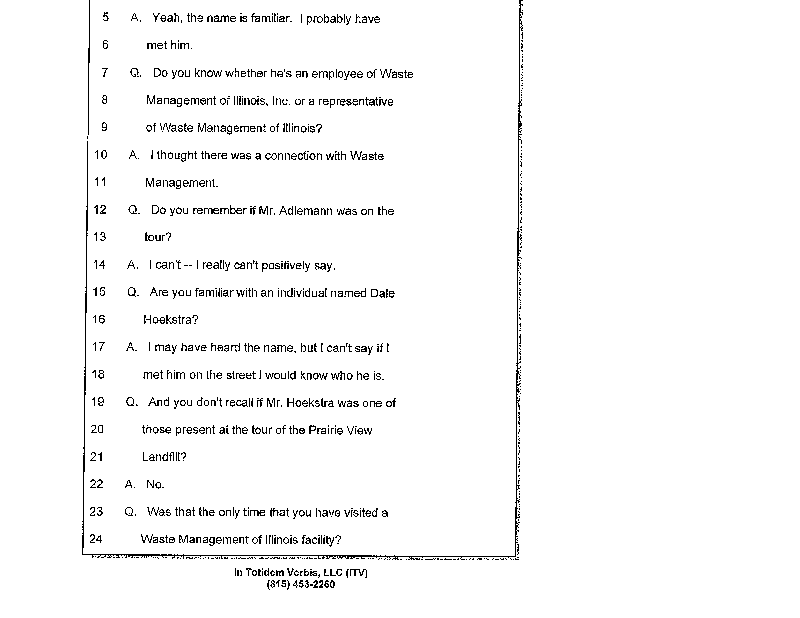 5 A. Yeah, the name is familiar. I probably have
6 met him.
7 Q. Do you know whether he's an employee of Waste
8 Management of Illinois, Inc. or a representative
9 of Waste Management of Illinois?
10 A. I thought there was a connection with Waste
11 Management.
12 Q. Do you remember if Mr. Adlemann was on the
13 tour?
14 A. I can't -- I really can't positively say.
15 Q. Are you familiar with an individual named Dale
16 Hoekstra?
17 A. I may have heard the name, but I can't say if I
18 met him on the street I would know who he is.
19 Q. And you don't recall if Mr. Hoekstra was one of
20 those present at the tour of the Prairie View
21 Landfill?
22 A. No.
23 Q. Was that the only time that you have visited a
24 Waste Management of Illinois facility?

In Totidem Verbis, LLC (ITV)
(815) 453-2260